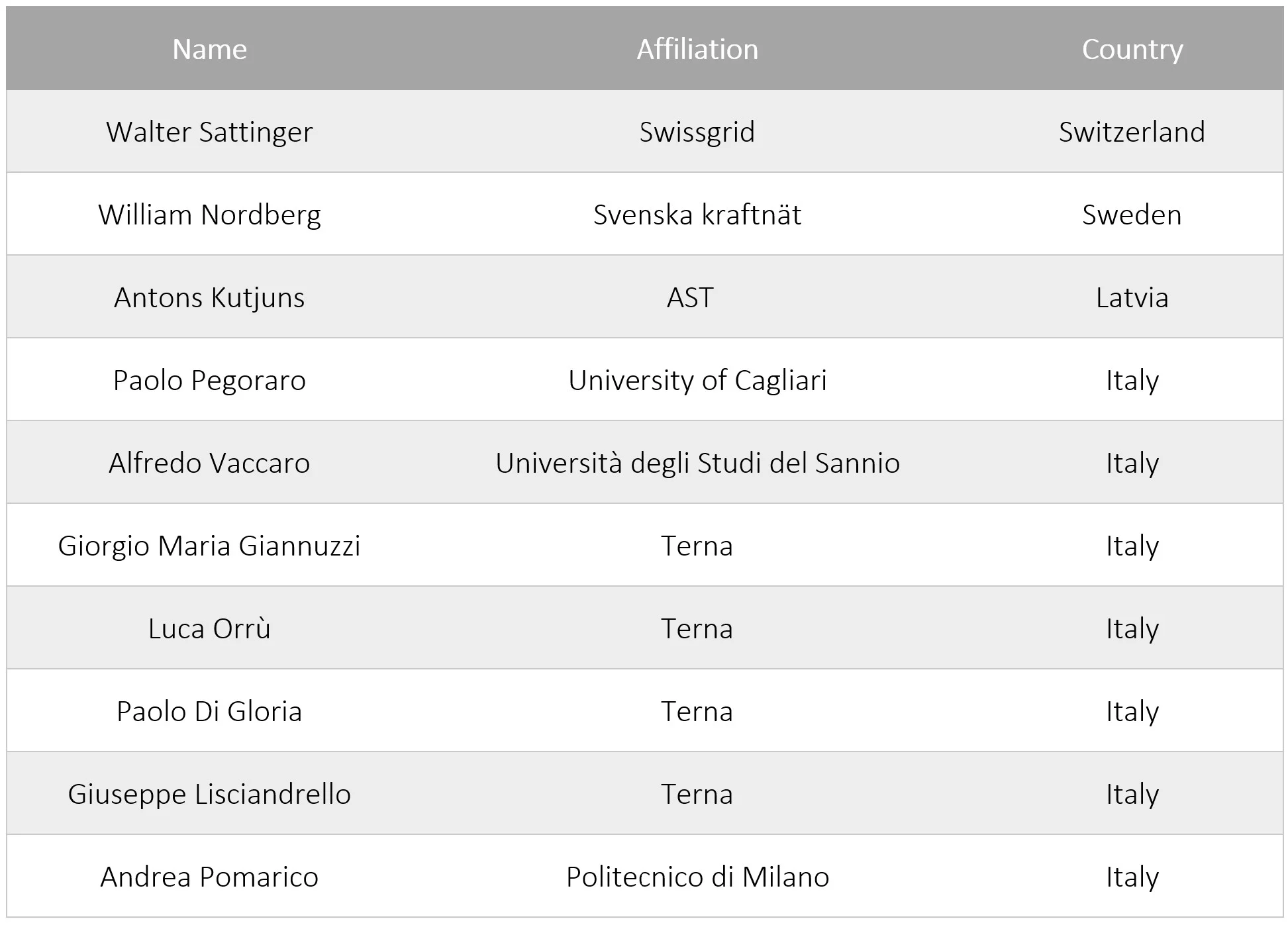 | Name | Affiliation | Country |
|---|---|---|
| Walter Sattinger | Swissgrid | Switzerland |
| William Nordberg | Svenska kraftnät | Sweden |
| Antons Kutjuns | AST | Latvia |
| Paolo Pegoraro | University of Cagliari | Italy |
| Alfredo Vaccaro | Università degli Studi del Sannio | Italy |
| Giorgio Maria Giannuzzi | Terna | Italy |
| Luca Orrù | Terna | Italy |
| Paolo Di Gloria | Terna | Italy |
| Giuseppe Lisciandrello | Terna | Italy |
| Andrea Pomarico | Politecnico di Milano | Italy |